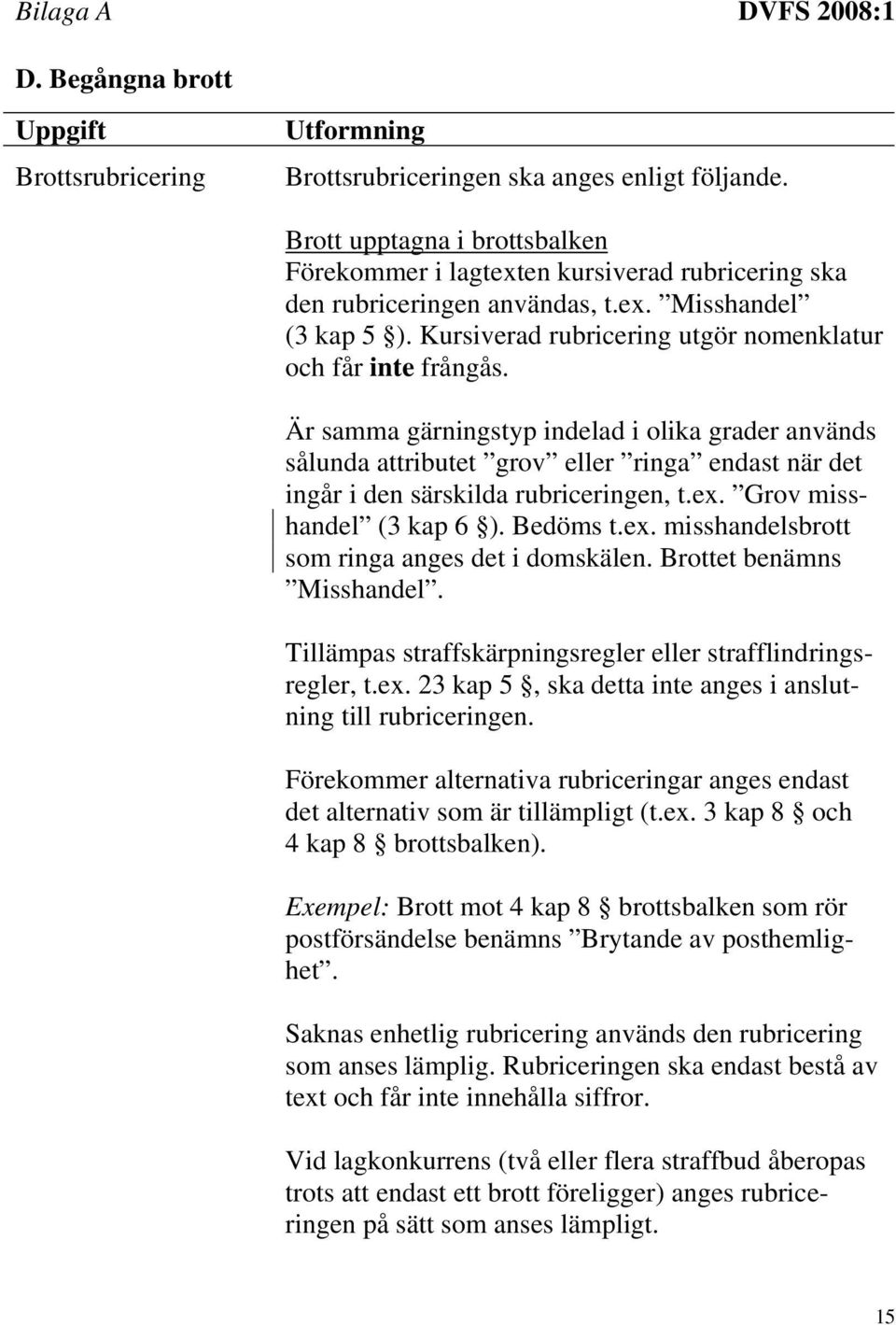 Bilaga A DVFS 2008:1

D. Begångna brott

| Uppgift | Utformning |
|---|---|
| Brottsrubricering | Brottsrubriceringen ska anges enligt följande. |

Brott upptagna i brottsbalken
Förekommer i lagtexten kursiverad rubricering ska den rubriceringen användas, t.ex. ”Misshandel” (3 kap 5 §). Kursiverad rubricering utgör nomenklatur och får inte frångås.

Är samma gärningstyp indelad i olika grader används sålunda attributet ”grov” eller ”ringa” endast när det ingår i den särskilda rubriceringen, t.ex. ”Grov misshandel” (3 kap 6 §). Bedöms t.ex. misshandelsbrott som ringa anges det i domskälen. Brottet benämns ”Misshandel”.

Tillämpas straffskärpningsregler eller strafflindringsregler, t.ex. 23 kap 5 §, ska detta inte anges i anslutning till rubriceringen.

Förekommer alternativa rubriceringar anges endast det alternativ som är tillämpligt (t.ex. 3 kap 8 § och 4 kap 8 § brottsbalken).

Exempel: Brott mot 4 kap 8 § brottsbalken som rör postförsändelse benämns ”Brytande av posthemlighet”.

Saknas enhetlig rubricering används den rubricering som anses lämplig. Rubriceringen ska endast bestå av text och får inte innehålla siffror.

Vid lagkonkurrens (två eller flera straffbud åberopas trots att endast ett brott föreligger) anges rubriceringen på sätt som anses lämpligt.

15